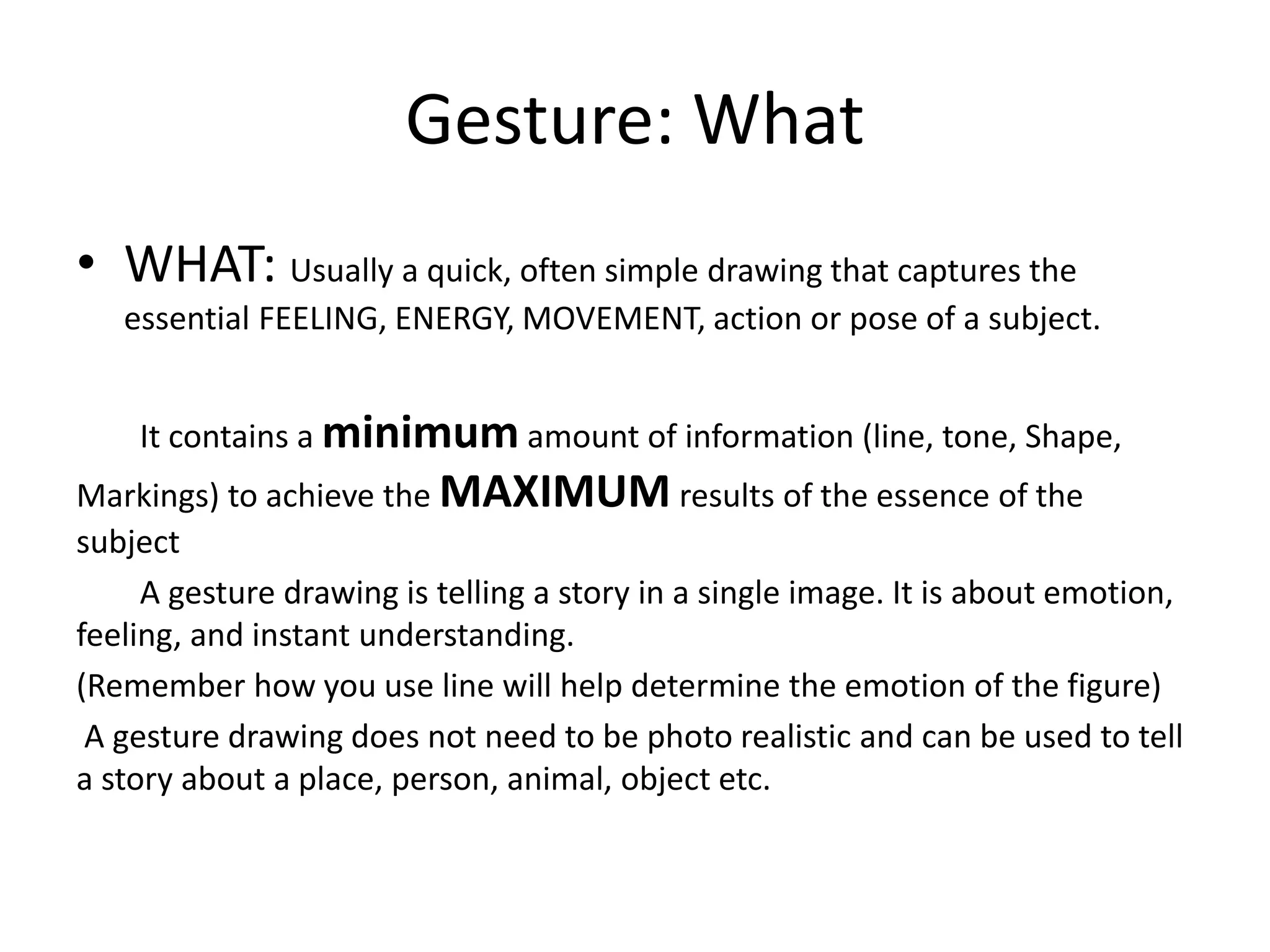 Gesture: What

• WHAT: Usually a quick, often simple drawing that captures the essential FEELING, ENERGY, MOVEMENT, action or pose of a subject.

It contains a minimum amount of information (line, tone, Shape, Markings) to achieve the MAXIMUM results of the essence of the subject

A gesture drawing is telling a story in a single image. It is about emotion, feeling, and instant understanding.

(Remember how you use line will help determine the emotion of the figure)

A gesture drawing does not need to be photo realistic and can be used to tell a story about a place, person, animal, object etc.